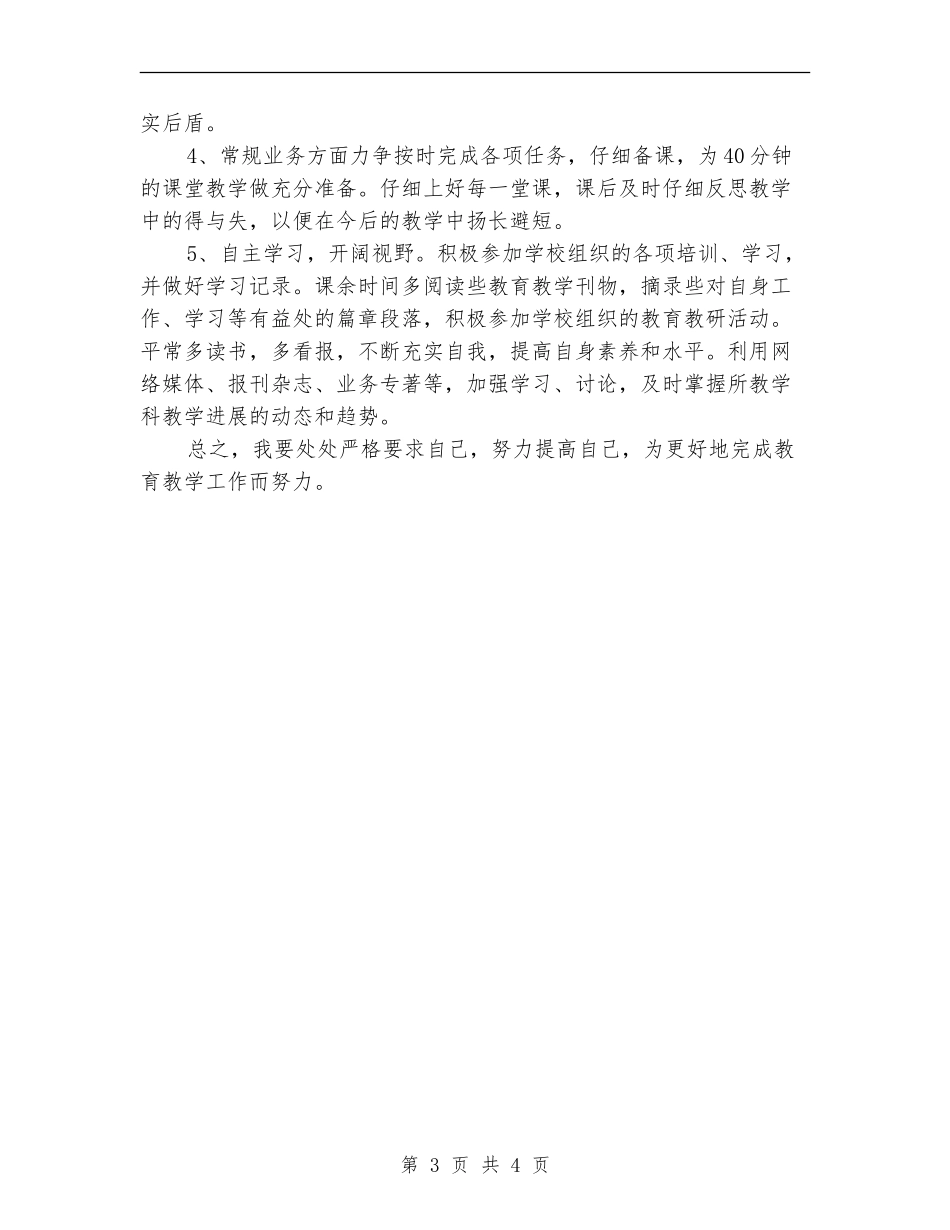 实后盾。

4、常规业务方面力争按时完成各项任务，仔细备课，为40分钟的课堂教学做充分准备。仔细上好每一堂课，课后及时仔细反思教学中的得与失，以便在今后的教学中扬长避短。

5、自主学习，开阔视野。积极参加学校组织的各项培训、学习，并做好学习记录。课余时间多阅读些教育教学刊物，摘录些对自身工作、学习等有益处的篇章段落，积极参加学校组织的教育教研活动。平常多读书，多看报，不断充实自我，提高自身素养和水平。利用网络媒体、报刊杂志、业务专著等，加强学习、讨论，及时掌握所教学科教学进展的动态和趋势。

总之，我要处处严格要求自己，努力提高自己，为更好地完成教育教学工作而努力。

第 3 页 共 4 页